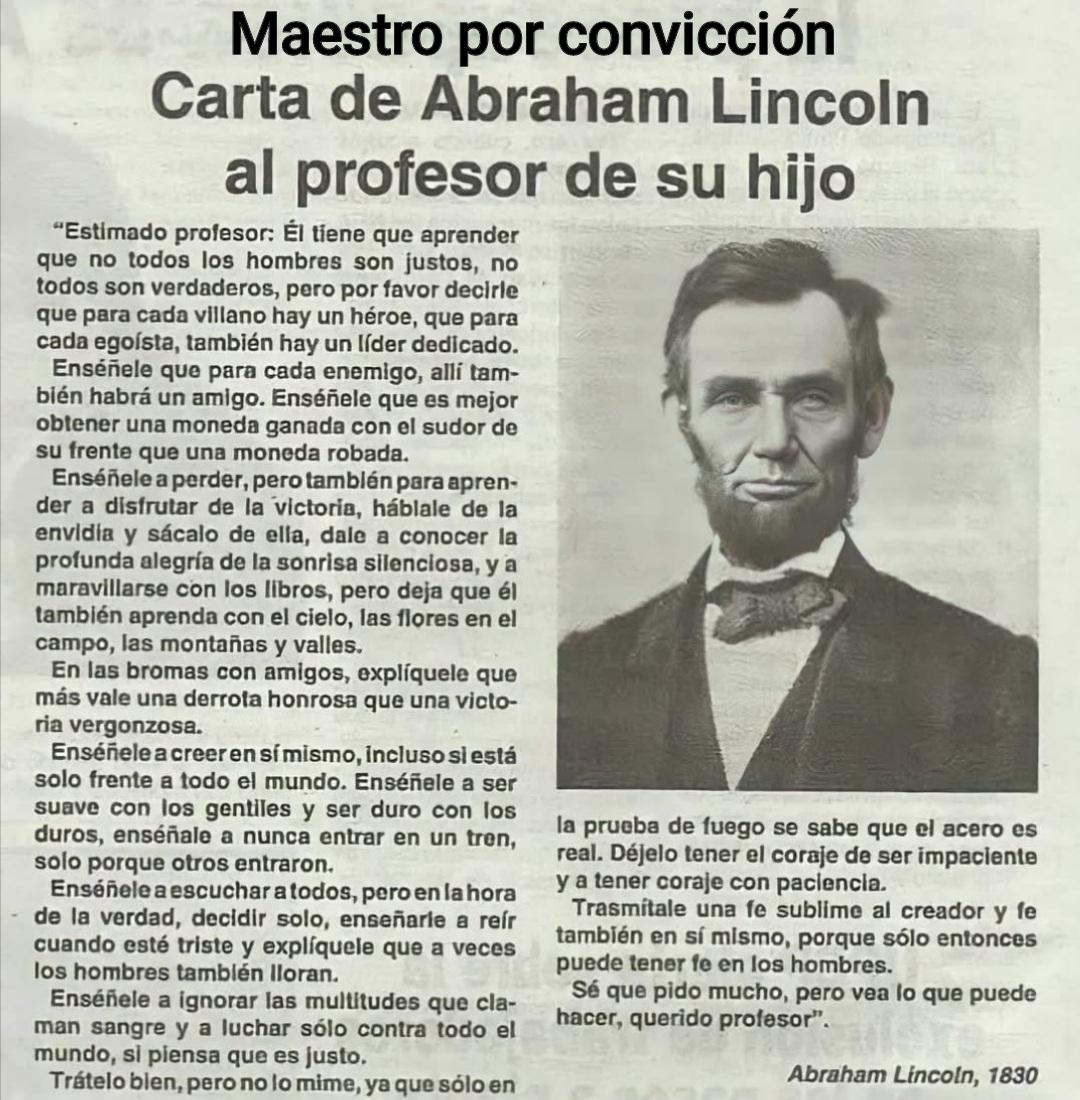 Maestro por convicción
Carta de Abraham Lincoln al profesor de su hijo

"Estimado profesor: Él tiene que aprender que no todos los hombres son justos, no todos son verdaderos, pero por favor decirle que para cada villano hay un héroe, que para cada egoísta, también hay un líder dedicado.

Enséñele que para cada enemigo, allí también habrá un amigo. Enséñele que es mejor obtener una moneda ganada con el sudor de su frente que una moneda robada.

Enséñele a perder, pero también para aprender a disfrutar de la victoria, háblale de la envidia y sácalo de ella, dale a conocer la profunda alegría de la sonrisa silenciosa, y a maravillarse con los libros, pero deja que él también aprenda con el cielo, las flores en el campo, las montañas y valles.

En las bromas con amigos, explíquele que más vale una derrota honrosa que una victoria vergonzosa.

Enséñele a creer en sí mismo, incluso si está solo frente a todo el mundo. Enséñele a ser suave con los gentiles y ser duro con los duros, enséñale a nunca entrar en un tren, solo porque otros entraron.

Enséñele a escuchar a todos, pero en la hora de la verdad, decidir solo, enseñarle a reír cuando esté triste y explíquele que a veces los hombres también lloran.

Enséñele a ignorar las multitudes que claman sangre y a luchar sólo contra todo el mundo, si piensa que es justo.

Trátelo bien, pero no lo mime, ya que sólo en la prueba de fuego se sabe que el acero es real. Déjelo tener el coraje de ser impaciente y a tener coraje con paciencia.

Trasmítale una fe sublime al creador y fe también en sí mismo, porque sólo entonces puede tener fe en los hombres.

Sé que pido mucho, pero vea lo que puede hacer, querido profesor".

Abraham Lincoln, 1830